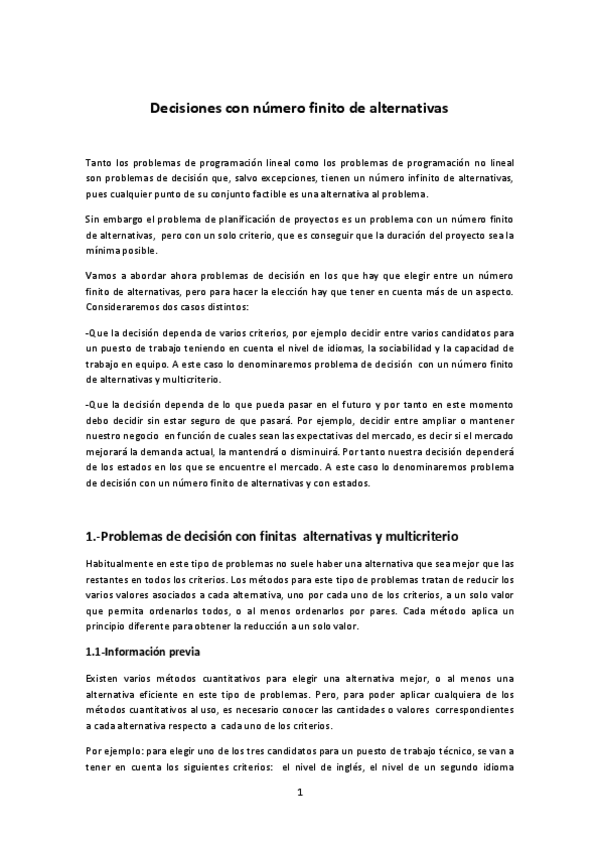 Decisiones con número finito de alternativas

Tanto los problemas de programación lineal como los problemas de programación no lineal son problemas de decisión que, salvo excepciones, tienen un número infinito de alternativas, pues cualquier punto de su conjunto factible es una alternativa al problema.

Sin embargo el problema de planificación de proyectos es un problema con un número finito de alternativas, pero con un solo criterio, que es conseguir que la duración del proyecto sea la mínima posible.

Vamos a abordar ahora problemas de decisión en los que hay que elegir entre un número finito de alternativas, pero para hacer la elección hay que tener en cuenta más de un aspecto. Consideraremos dos casos distintos:

-Que la decisión dependa de varios criterios, por ejemplo decidir entre varios candidatos para un puesto de trabajo teniendo en cuenta el nivel de idiomas, la sociabilidad y la capacidad de trabajo en equipo. A este caso lo denominaremos problema de decisión con un número finito de alternativas y multicriterio.

-Que la decisión dependa de lo que pueda pasar en el futuro y por tanto en este momento debo decidir sin estar seguro de que pasará. Por ejemplo, decidir entre ampliar o mantener nuestro negocio en función de cuales sean las expectativas del mercado, es decir si el mercado mejorará la demanda actual, la mantendrá o disminuirá. Por tanto nuestra decisión dependerá de los estados en los que se encuentre el mercado. A este caso lo denominaremos problema de decisión con un número finito de alternativas y con estados.

1.-Problemas de decisión con finitas alternativas y multicriterio

Habitualmente en este tipo de problemas no suele haber una alternativa que sea mejor que las restantes en todos los criterios. Los métodos para este tipo de problemas tratan de reducir los varios valores asociados a cada alternativa, uno por cada uno de los criterios, a un solo valor que permita ordenarlos todos, o al menos ordenarlos por pares. Cada método aplica un principio diferente para obtener la reducción a un solo valor.

1.1-Información previa

Existen varios métodos cuantitativos para elegir una alternativa mejor, o al menos una alternativa eficiente en este tipo de problemas. Pero, para poder aplicar cualquiera de los métodos cuantitativos al uso, es necesario conocer las cantidades o valores correspondientes a cada alternativa respecto a cada uno de los criterios.

Por ejemplo: para elegir uno de los tres candidatos para un puesto de trabajo técnico, se van a tener en cuenta los siguientes criterios: el nivel de inglés, el nivel de un segundo idioma

1